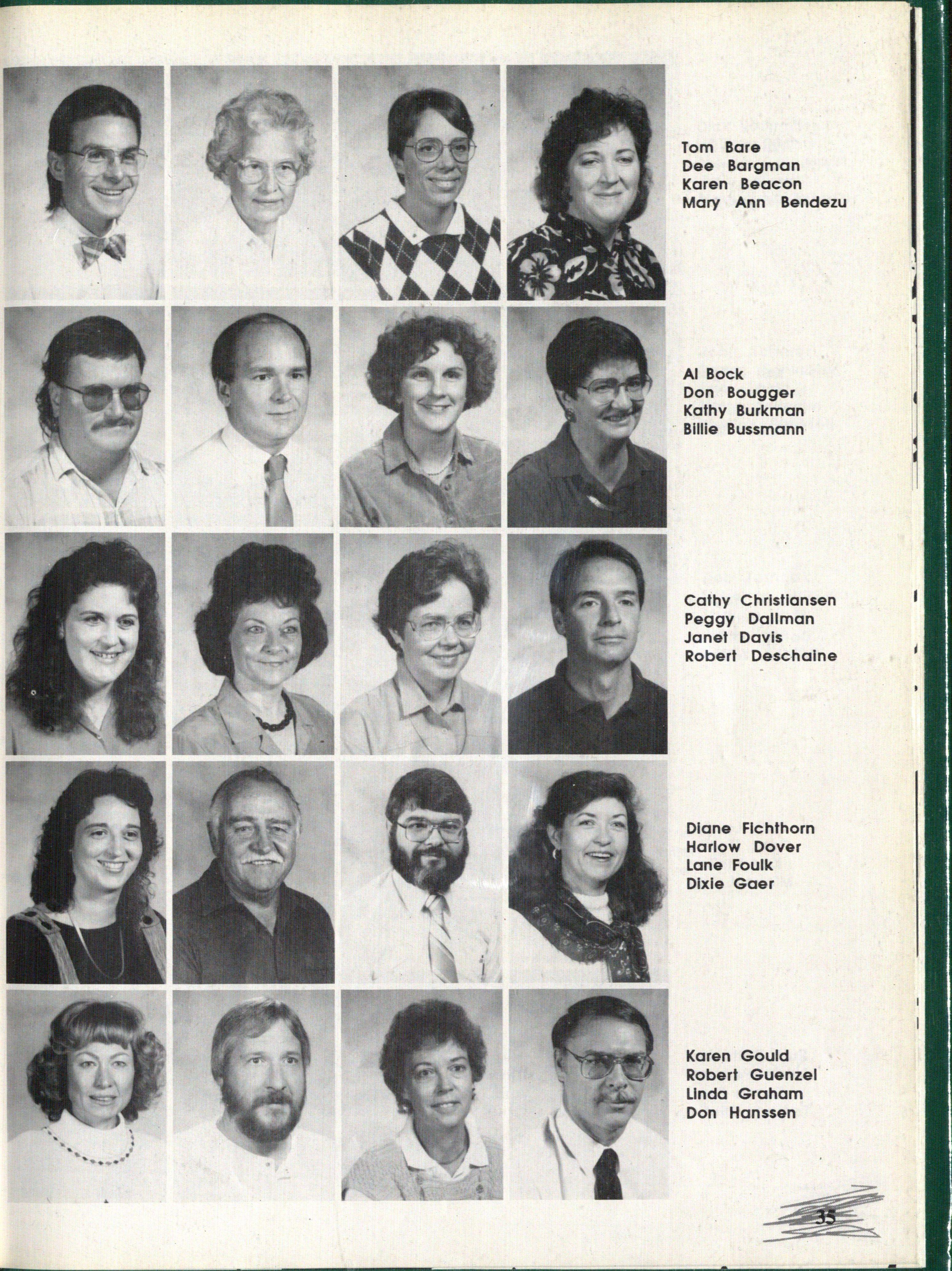 Tom Bare
Dee Bargman
Karen Beacon
Mary Ann Bendezu

Al Bock
Don Bougger
Kathy Burkman
Billie Bussmann

Cathy Christiansen
Peggy Dallman
Janet Davis
Robert Deschaine

Diane Fichthorn
Harlow Dover
Lane Foulk
Dixie Gaer

Karen Gould
Robert Guenzel
Linda Graham
Don Hanssen

35